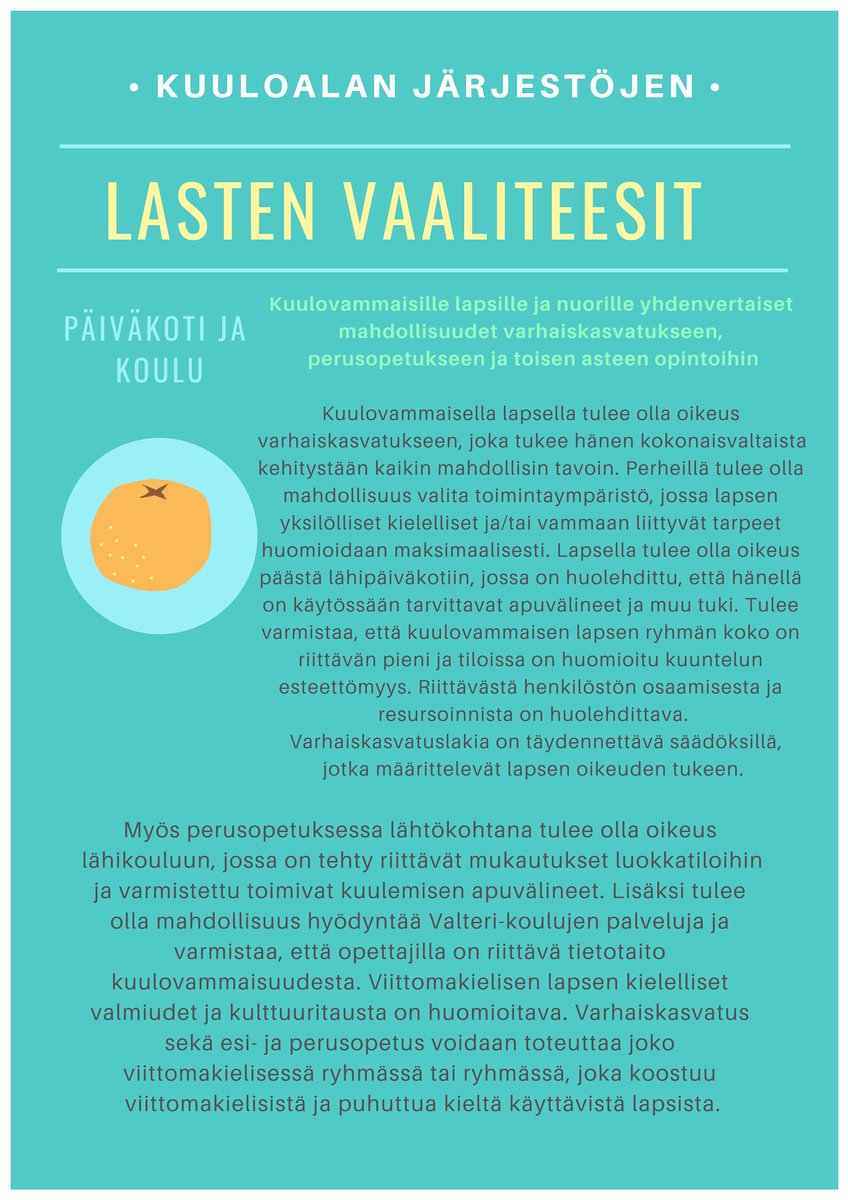 • KUULOALAN JÄRJESTÖJEN •

LASTEN VAALITEESIT

PÄIVÄKOTI JA KOULU

Kuulovammaisille lapsille ja nuorille yhdenvertaiset mahdollisuudet varhaiskasvatukseen, perusopetukseen ja toisen asteen opintoihin

Kuulovammaisella lapsella tulee olla oikeus varhaiskasvatukseen, joka tukee hänen kokonaisvaltaista kehitystään kaikin mahdollisin tavoin. Perheillä tulee olla mahdollisuus valita toimintaympäristö, jossa lapsen yksilölliset kielelliset ja/tai vammaan liittyvät tarpeet huomioidaan maksimaalisesti. Lapsella tulee olla oikeus päästä lähipäiväkotiin, jossa on huolehdittu, että hänellä on käytössään tarvittavat apuvälineet ja muu tuki. Tulee varmistaa, että kuulovammaisen lapsen ryhmän koko on riittävän pieni ja tiloissa on huomioitu kuuntelun esteettömyys. Riittävästä henkilöstön osaamisesta ja resursoinnista on huolehdittava. Varhaiskasvatuslakia on täydennettävä säädöksillä, jotka määrittelevät lapsen oikeuden tukeen.

Myös perusopetuksessa lähtökohtana tulee olla oikeus lähikouluun, jossa on tehty riittävät mukautukset luokkatiloihin ja varmistettu toimivat kuulemisen apuvälineet. Lisäksi tulee olla mahdollisuus hyödyntää Valteri-koulujen palveluja ja varmistaa, että opettajilla on riittävä tietotaito kuulovammaisuudesta. Viittomakielisen lapsen kielelliset valmiudet ja kulttuuritausta on huomioitava. Varhaiskasvatus sekä esi- ja perusopetus voidaan toteuttaa joko viittomakielisessä ryhmässä tai ryhmässä, joka koostuu viittomakielisistä ja puhuttua kieltä käyttävistä lapsista.